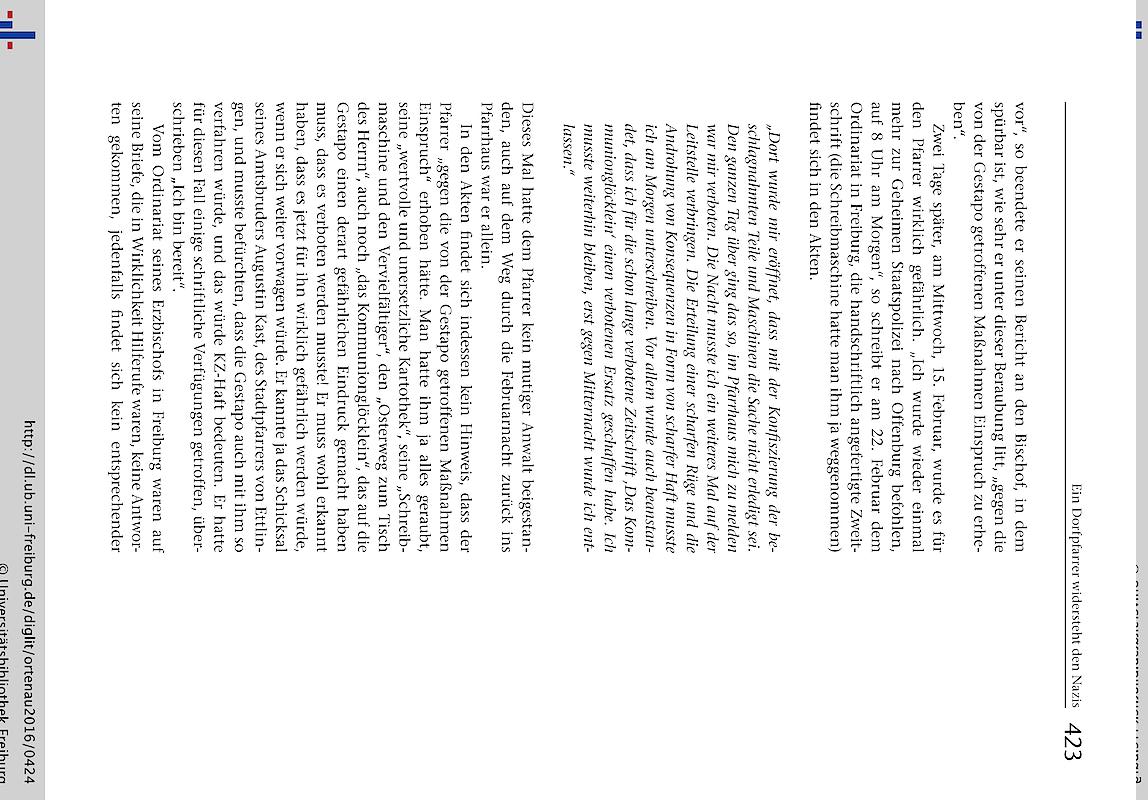 Ein Dorfpfarrer widersteht den Nazis 423

vor", so beendete er seinen Bericht an den Bischof, in dem spürbar ist, wie sehr er unter dieser Beraubung litt, „gegen die von der Gestapo getroffenen Maßnahmen Einspruch zu erheben".

Zwei Tage später, am Mittwoch, 15. Februar, wurde es für den Pfarrer wirklich gefährlich. „Ich wurde wieder einmal mehr zur Geheimen Staatspolizei nach Offenburg befohlen, auf 8 Uhr am Morgen", so schreibt er am 22. Februar dem Ordinariat in Freiburg, die handschriftlich angefertigte Zweitschrift (die Schreibmaschine hatte man ihm ja weggenommen) findet sich in den Akten.

„Dort wurde mir eröffnet, dass mit der Konfiszierung der beschlagnahmten Teile und Maschinen die Sache nicht erledigt sei. Den ganzen Tag über ging das so, im Pfarrhaus mich zu melden war mir verboten. Die Nacht musste ich ein weiteres Mal auf der Leitstelle verbringen. Die Erteilung einer scharfen Rüge und die Androhung von Konsequenzen in Form von scharfer Haft musste ich am Morgen unterschreiben. Vor allem wurde auch beanstandet, dass ich für die schon lange verbotene Zeitschrift ‚Das Kommunionglöcklein' einen verbotenen Ersatz geschaffen habe. Ich musste weiterhin bleiben, erst gegen Mitternacht wurde ich entlassen."

Dieses Mal hatte dem Pfarrer kein mutiger Anwalt beigestanden, auch auf dem Weg durch die Februarnacht zurück ins Pfarrhaus war er allein.

In den Akten findet sich indessen kein Hinweis, dass der Pfarrer „gegen die von der Gestapo getroffenen Maßnahmen Einspruch" erhoben hätte. Man hatte ihm ja alles geraubt, seine „wertvolle und unersetzliche Kartothek", seine „Schreibmaschine und den Vervielfältiger", den „Osterweg zum Tisch des Herrn", auch noch „das Kommunionglöcklein", das auf die Gestapo einen derart gefährlichen Eindruck gemacht haben muss, dass es verboten werden musste! Er muss wohl erkannt haben, dass es jetzt für ihn wirklich gefährlich werden würde, wenn er sich weiter vorwagen würde. Er kannte ja das Schicksal seines Amtsbruders Augustin Kast, des Stadtpfarrers von Ettlingen, und musste befürchten, dass die Gestapo auch mit ihm so verfahren würde, und das würde KZ-Haft bedeuten. Er hatte für diesen Fall einige schriftliche Verfügungen getroffen, überschrieben „Ich bin bereit".

Vom Ordinariat seines Erzbischofs in Freiburg waren auf seine Briefe, die in Wirklichkeit Hilferufe waren, keine Antworten gekommen, jedenfalls findet sich kein entsprechender

http://dl.ub.uni-freiburg.de/diglit/ortenau2016/0424
© Universitätsbibliothek Freiburg